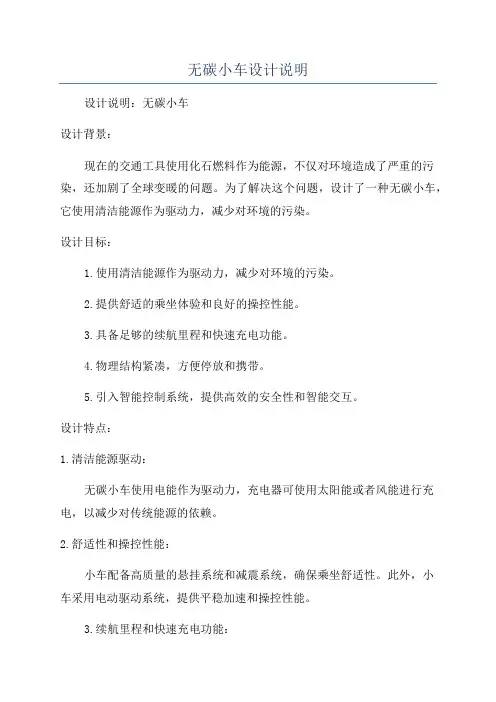 无碳小车设计说明

设计说明：无碳小车

设计背景：

现在的交通工具使用化石燃料作为能源，不仅对环境造成了严重的污染，还加剧了全球变暖的问题。为了解决这个问题，设计了一种无碳小车，它使用清洁能源作为驱动力，减少对环境的污染。

设计目标：

1.使用清洁能源作为驱动力，减少对环境的污染。

2.提供舒适的乘坐体验和良好的操控性能。

3.具备足够的续航里程和快速充电功能。

4.物理结构紧凑，方便停放和携带。

5.引入智能控制系统，提供高效的安全性和智能交互。

设计特点：

1.清洁能源驱动：

无碳小车使用电能作为驱动力，充电器可使用太阳能或者风能进行充电，以减少对传统能源的依赖。

2.舒适性和操控性能：

小车配备高质量的悬挂系统和减震系统，确保乘坐舒适性。此外，小车采用电动驱动系统，提供平稳加速和操控性能。

3.续航里程和快速充电功能：